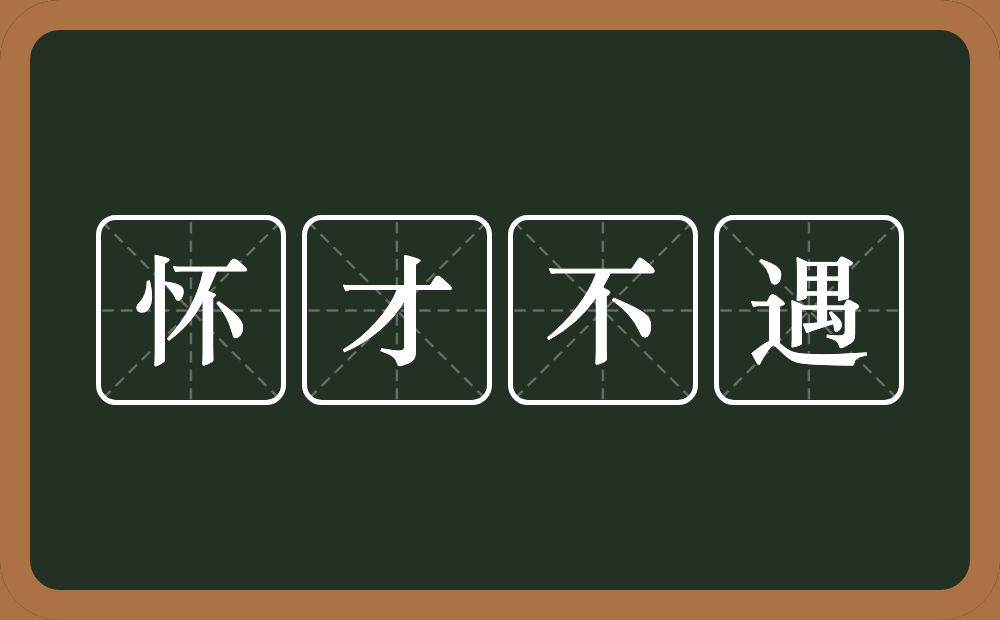 怀才不遇